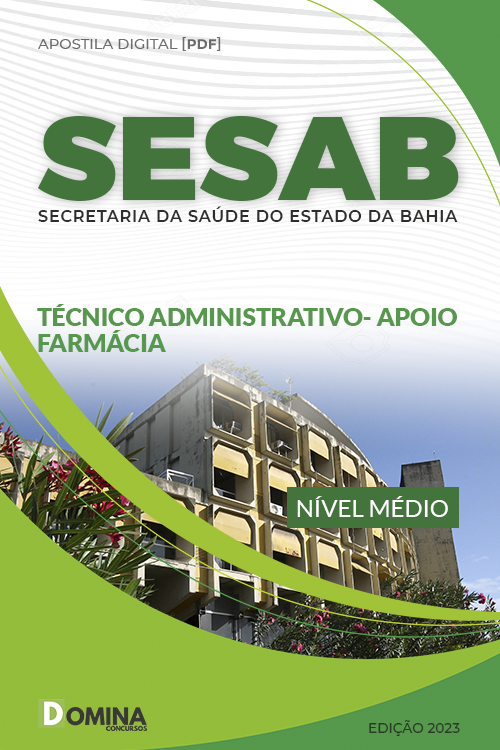 APOSTILA DIGITAL [PDF]

SESAB

SECRETARIA DA SAÚDE DO ESTADO DA BAHIA

TÉCNICO ADMINISTRATIVO- APOIO FARMÁCIA

NÍVEL MÉDIO

DOMINA CONCURSOS

EDIÇÃO 2023